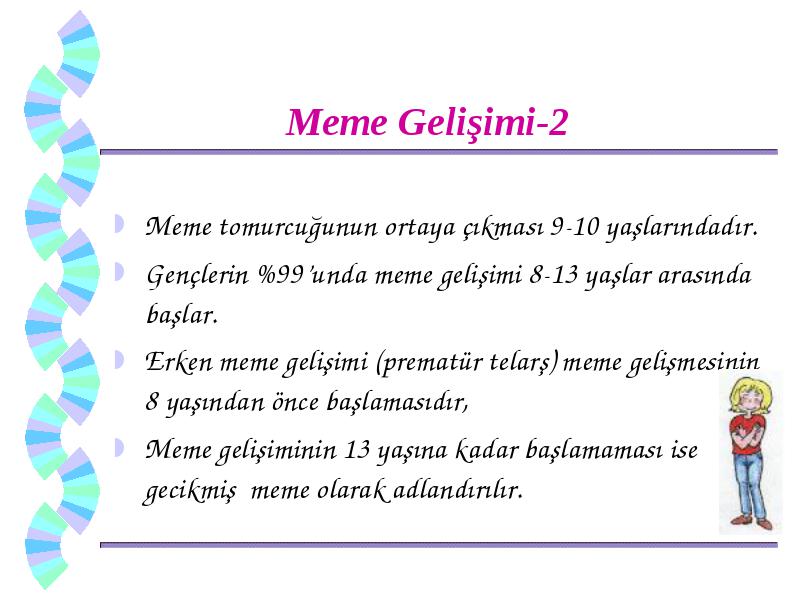 Meme Gelişimi-2

Meme tomurcuğunun ortaya çıkması 9-10 yaşlarındadır.

Gençlerin %99'unda meme gelişimi 8-13 yaşlar arasında başlar.

Erken meme gelişimi (prematür telarş) meme gelişmesinin 8 yaşından önce başlamasıdır,

Meme gelişiminin 13 yaşına kadar başlamaması ise gecikmiş meme olarak adlandırılır.